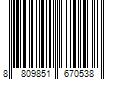 8 809851 670538